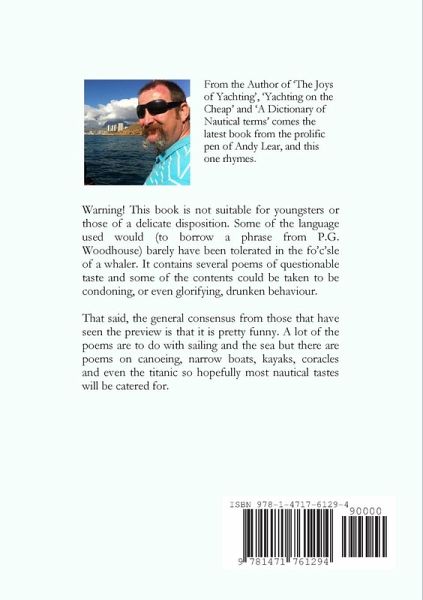 From the Author of 'The Joys of Yachting', 'Yachting on the Cheap' and 'A Dictionary of Nautical terms' comes the latest book from the prolific pen of Andy Lear, and this one rhymes.

Warning! This book is not suitable for youngsters or those of a delicate disposition. Some of the language used would (to borrow a phrase from P.G. Woodhouse) barely have been tolerated in the fo'c'sle of a whaler. It contains several poems of questionable taste and some of the contents could be taken to be condoning, or even glorifying, drunken behaviour.

That said, the general consensus from those that have seen the preview is that it is pretty funny. A lot of the poems are to do with sailing and the sea but there are poems on canoeing, narrow boats, kayaks, coracles and even the titanic so hopefully most nautical tastes will be catered for.

ISBN 978-1-4717-6129-4
90000
9 781471 761294